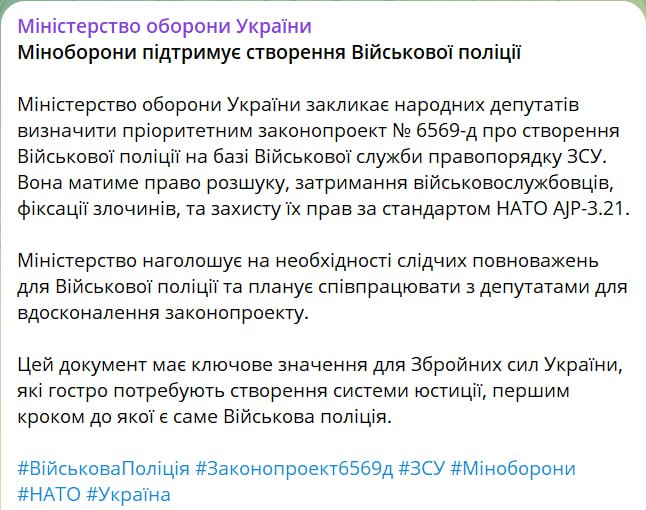 Міністерство оборони України
Міноборони підтримує створення Військової поліції

Міністерство оборони України закликає народних депутатів визначити пріоритетним законопроект № 6569-д про створення Військової поліції на базі Військової служби правопорядку ЗСУ. Вона матиме право розшуку, затримання військовослужбовців, фіксації злочинів, та захисту їх прав за стандартом НАТО AJP-3.21.

Міністерство наголошує на необхідності слідчих повноважень для Військової поліції та планує співпрацювати з депутатами для вдосконалення законопроекту.

Цей документ має ключове значення для Збройних сил України, які гостро потребують створення системи юстиції, першим кроком до якої є саме Військова поліція.

#ВійськоваПоліція #Законопроект6569д #ЗСУ #Міноборони #НАТО #Україна